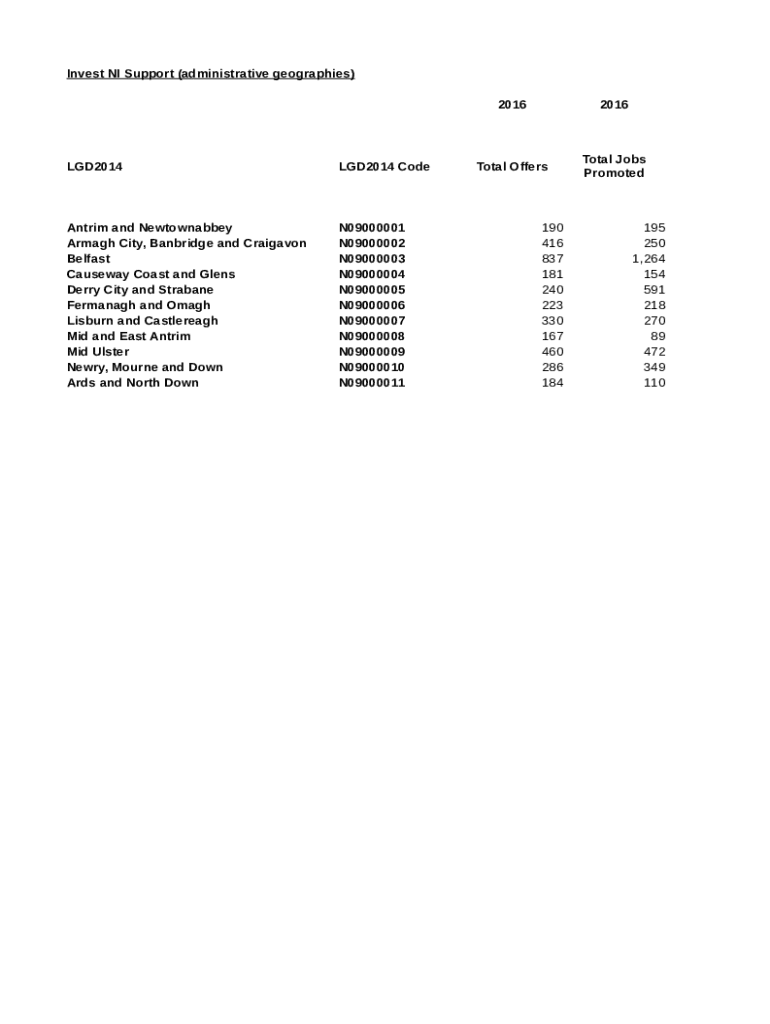 Invest NI Support (administrative geographies)

| | | 2016 | 2016 |
|---|---|---|---|
| LGD2014 | LGD2014 Code | Total Offers | Total Jobs Promoted |
| Antrim and Newtownabbey | N09000001 | 190 | 195 |
| Armagh City, Banbridge and Craigavon | N09000002 | 416 | 250 |
| Belfast | N09000003 | 837 | 1,264 |
| Causeway Coast and Glens | N09000004 | 181 | 154 |
| Derry City and Strabane | N09000005 | 240 | 591 |
| Fermanagh and Omagh | N09000006 | 223 | 218 |
| Lisburn and Castlereagh | N09000007 | 330 | 270 |
| Mid and East Antrim | N09000008 | 167 | 89 |
| Mid Ulster | N09000009 | 460 | 472 |
| Newry, Mourne and Down | N09000010 | 286 | 349 |
| Ards and North Down | N09000011 | 184 | 110 |